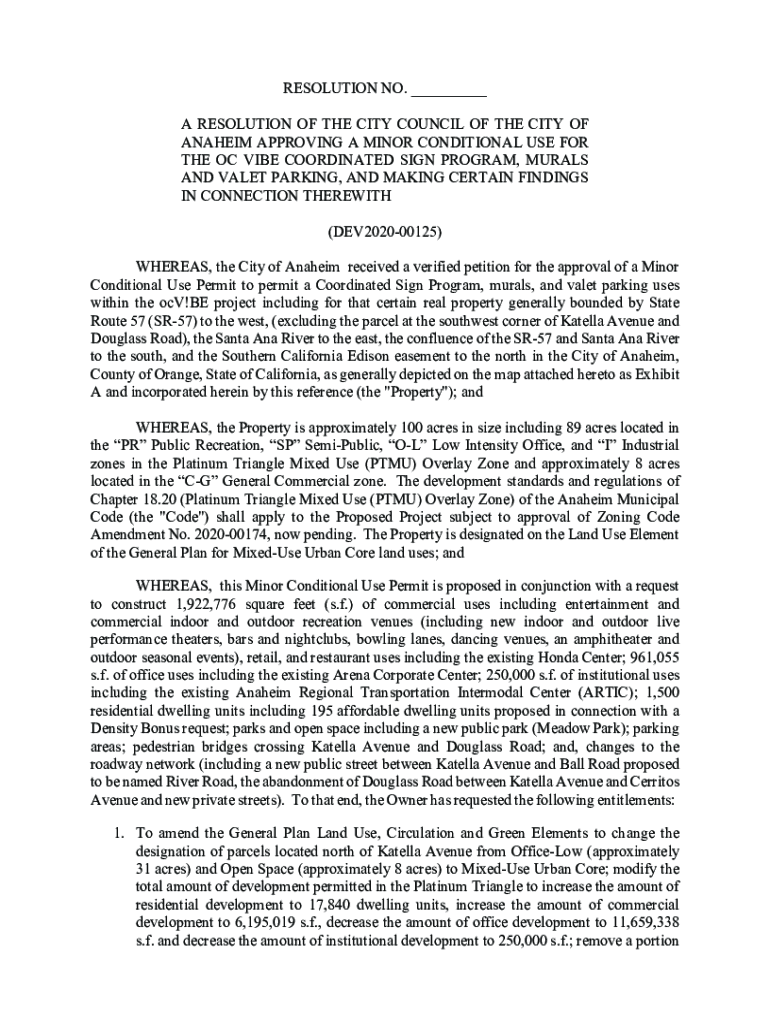 RESOLUTION NO. __________

A RESOLUTION OF THE CITY COUNCIL OF THE CITY OF ANAHEIM APPROVING A MINOR CONDITIONAL USE FOR THE OC VIBE COORDINATED SIGN PROGRAM, MURALS AND VALET PARKING, AND MAKING CERTAIN FINDINGS IN CONNECTION THEREWITH

(DEV2020-00125)

WHEREAS, the City of Anaheim received a verified petition for the approval of a Minor Conditional Use Permit to permit a Coordinated Sign Program, murals, and valet parking uses within the ocV!BE project including for that certain real property generally bounded by State Route 57 (SR-57) to the west, (excluding the parcel at the southwest corner of Katella Avenue and Douglass Road), the Santa Ana River to the east, the confluence of the SR-57 and Santa Ana River to the south, and the Southern California Edison easement to the north in the City of Anaheim, County of Orange, State of California, as generally depicted on the map attached hereto as Exhibit A and incorporated herein by this reference (the "Property"); and

WHEREAS, the Property is approximately 100 acres in size including 89 acres located in the “PR” Public Recreation, “SP” Semi-Public, “O-L” Low Intensity Office, and “I” Industrial zones in the Platinum Triangle Mixed Use (PTMU) Overlay Zone and approximately 8 acres located in the “C-G” General Commercial zone. The development standards and regulations of Chapter 18.20 (Platinum Triangle Mixed Use (PTMU) Overlay Zone) of the Anaheim Municipal Code (the "Code") shall apply to the Proposed Project subject to approval of Zoning Code Amendment No. 2020-00174, now pending. The Property is designated on the Land Use Element of the General Plan for Mixed-Use Urban Core land uses; and

WHEREAS, this Minor Conditional Use Permit is proposed in conjunction with a request to construct 1,922,776 square feet (s.f.) of commercial uses including entertainment and commercial indoor and outdoor recreation venues (including new indoor and outdoor live performance theaters, bars and nightclubs, bowling lanes, dancing venues, an amphitheater and outdoor seasonal events), retail, and restaurant uses including the existing Honda Center; 961,055 s.f. of office uses including the existing Arena Corporate Center; 250,000 s.f. of institutional uses including the existing Anaheim Regional Transportation Intermodal Center (ARTIC); 1,500 residential dwelling units including 195 affordable dwelling units proposed in connection with a Density Bonus request; parks and open space including a new public park (Meadow Park); parking areas; pedestrian bridges crossing Katella Avenue and Douglass Road; and, changes to the roadway network (including a new public street between Katella Avenue and Ball Road proposed to be named River Road, the abandonment of Douglass Road between Katella Avenue and Cerritos Avenue and new private streets). To that end, the Owner has requested the following entitlements:

1. To amend the General Plan Land Use, Circulation and Green Elements to change the designation of parcels located north of Katella Avenue from Office-Low (approximately 31 acres) and Open Space (approximately 8 acres) to Mixed-Use Urban Core; modify the total amount of development permitted in the Platinum Triangle to increase the amount of residential development to 17,840 dwelling units, increase the amount of commercial development to 6,195,019 s.f., decrease the amount of office development to 11,659,338 s.f. and decrease the amount of institutional development to 250,000 s.f.; remove a portion